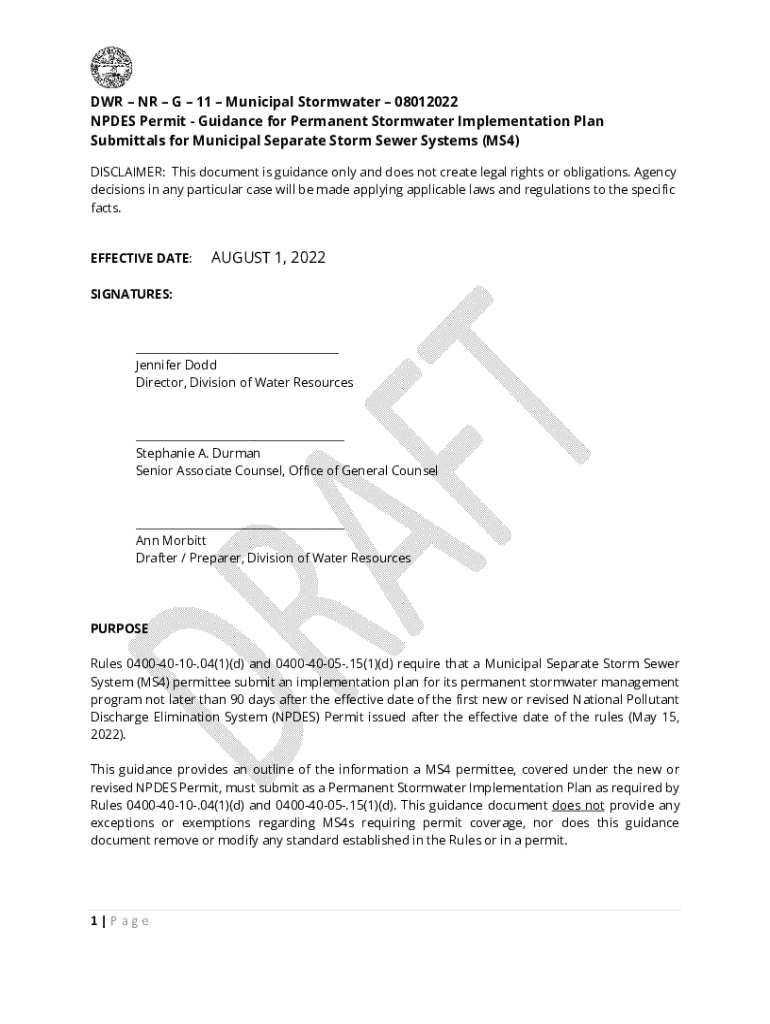 DWR – NR – G – 11 – Municipal Stormwater – 08012022
NPDES Permit - Guidance for Permanent Stormwater Implementation Plan Submittals for Municipal Separate Storm Sewer Systems (MS4)

DISCLAIMER: This document is guidance only and does not create legal rights or obligations. Agency decisions in any particular case will be made applying applicable laws and regulations to the specific facts.

EFFECTIVE DATE: AUGUST 1, 2022

SIGNATURES:

Jennifer Dodd
Director, Division of Water Resources

Stephanie A. Durman
Senior Associate Counsel, Office of General Counsel

Ann Morbitt
Drafter / Preparer, Division of Water Resources

DRAFT

PURPOSE

Rules 0400-40-10-.04(1)(d) and 0400-40-05-.15(1)(d) require that a Municipal Separate Storm Sewer System (MS4) permittee submit an implementation plan for its permanent stormwater management program not later than 90 days after the effective date of the first new or revised National Pollutant Discharge Elimination System (NPDES) Permit issued after the effective date of the rules (May 15, 2022).

This guidance provides an outline of the information a MS4 permittee, covered under the new or revised NPDES Permit, must submit as a Permanent Stormwater Implementation Plan as required by Rules 0400-40-10-.04(1)(d) and 0400-40-05-.15(1)(d). This guidance document does not provide any exceptions or exemptions regarding MS4s requiring permit coverage, nor does this guidance document remove or modify any standard established in the Rules or in a permit.

1 | P a g e